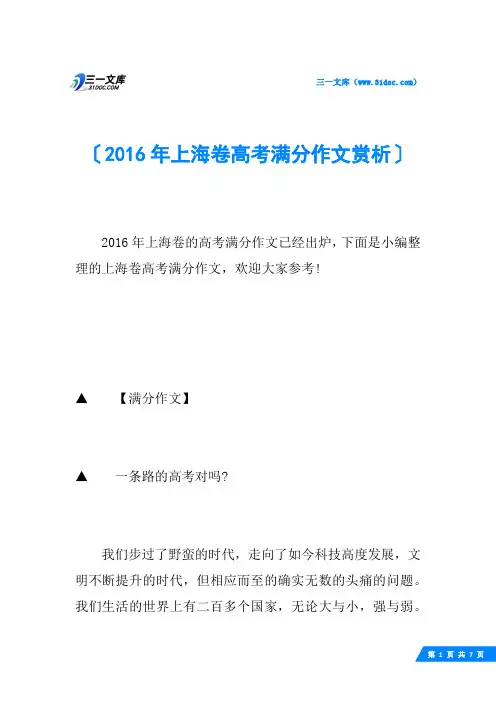 三一文库
31DOC.COM

三一文库（www.31doc.com）

〔2016年上海卷高考满分作文赏析〕

2016年上海卷的高考满分作文已经出炉，下面是小编整理的上海卷高考满分作文，欢迎大家参考！

▲　【满分作文】

▲　一条路的高考对吗？

我们步过了野蛮的时代，走向了如今科技高度发展，文明不断提升的时代，但相应而至的确实无数的头痛的问题。我们生活的世界上有二百多个国家，无论大与小，强与弱。

第 1 页 共 7 页